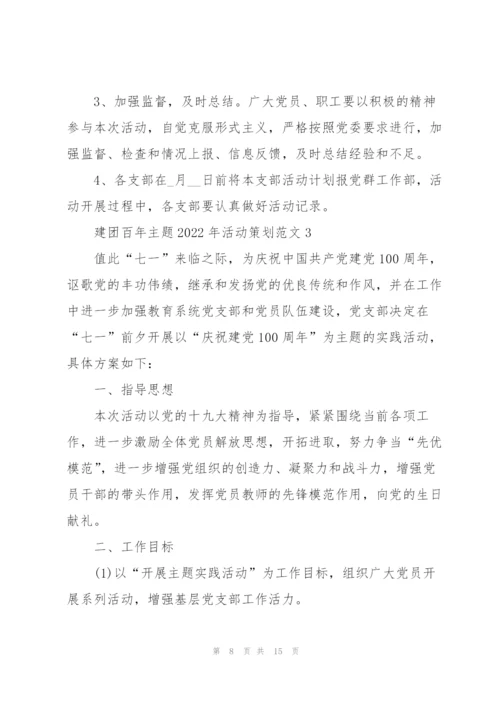 3、加强监督，及时总结。广大党员、职工要以积极的精神参与本次活动，自觉克服形式主义，严格按照党委要求进行，加强监督、检查和情况上报、信息反馈，及时总结经验和不足。

4、各支部在_月__日前将本支部活动计划报党群工作部，活动开展过程中，各支部要认真做好活动记录。

建团百年主题2022年活动策划范文3

值此“七一”来临之际，为庆祝中国共产党建党100周年，讴歌党的丰功伟绩，继承和发扬党的优良传统和作风，并在工作中进一步加强教育系统党支部和党员队伍建设，党支部决定在“七一”前夕开展以“庆祝建党100周年”为主题的实践活动，具体方案如下：

一、指导思想

本次活动以党的十九大精神为指导，紧紧围绕当前各项工作，进一步激励全体党员解放思想，开拓进取，努力争当“先优模范”，进一步增强党组织的创造力、凝聚力和战斗力，增强党员干部的带头作用，发挥党员教师的先锋模范作用，向党的生日献礼。

二、工作目标

(1)以“开展主题实践活动”为工作目标，组织广大党员开展系列活动，增强基层党支部工作活力。

第 8 页 共 15 页